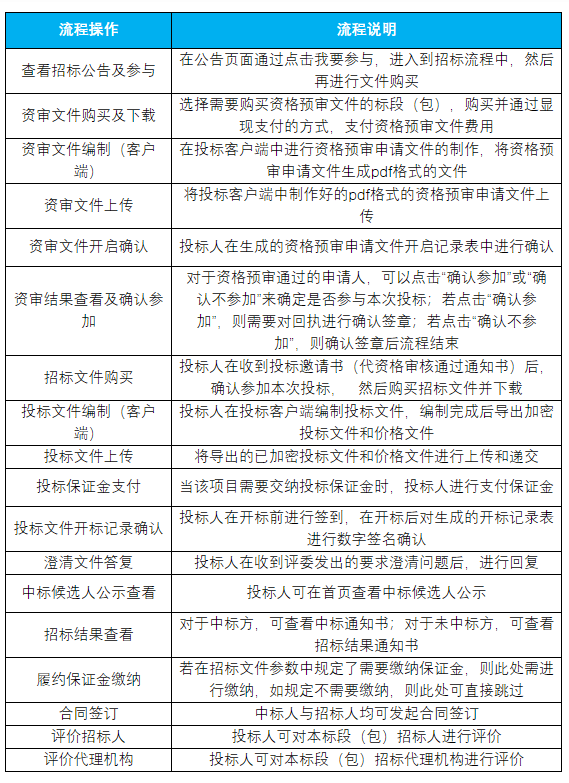 | 流程操作 | 流程说明 |
|---|---|
| 查看招标公告及参与 | 在公告页面通过点击我要参与，进入到招标流程中，然后再进行文件购买 |
| 资审文件购买及下载 | 选择需要购买资格预审文件的标段（包），购买并通过显现支付的方式，支付资格预审文件费用 |
| 资审文件编制（客户端） | 在投标客户端中进行资格预审申请文件的制作，将资格预审申请文件生成pdf格式的文件 |
| 资审文件上传 | 将投标客户端中制作好的pdf格式的资格预审申请文件上传 |
| 资审文件开启确认 | 投标人在生成的资格预审申请文件开启记录表中进行确认 |
| 资审结果查看及确认参加 | 对于资格预审通过的申请人，可以点击“确认参加”或“确认不参加”来确定是否参与本次投标；若点击“确认参加”，则需要对回执进行确认签章；若点击“确认不参加”，则确认签章后流程结束 |
| 招标文件购买 | 投标人在收到投标邀请书（代资格审核通过通知书）后，确认参加本次投标，　然后购买招标文件并下载 |
| 投标文件编制（客户端） | 投标人在投标客户端编制投标文件，编制完成后导出加密投标文件和价格文件 |
| 投标文件上传 | 将导出的已加密投标文件和价格文件进行上传和递交 |
| 投标保证金支付 | 当该项目需要交纳投标保证金时，投标人进行支付保证金 |
| 投标文件开标记录确认 | 投标人在开标前进行签到，在开标后对生成的开标记录表进行数字签名确认 |
| 澄清文件答复 | 投标人在收到评委发出的要求澄清问题后，进行回复 |
| 中标候选人公示查看 | 投标人可在首页查看中标候选人公示 |
| 招标结果查看 | 对于中标方，可查看中标通知书；对于未中标方，可查看招标结果通知书 |
| 履约保证金缴纳 | 若在招标文件参数中规定了需要缴纳保证金，则此处需进行缴纳，如规定不需要缴纳，则此处可直接跳过 |
| 合同签订 | 中标人与招标人均可发起合同签订 |
| 评价招标人 | 投标人可对本标段（包）招标人进行评价 |
| 评价代理机构 | 投标人可对本标段（包）招标代理机构进行评价 |